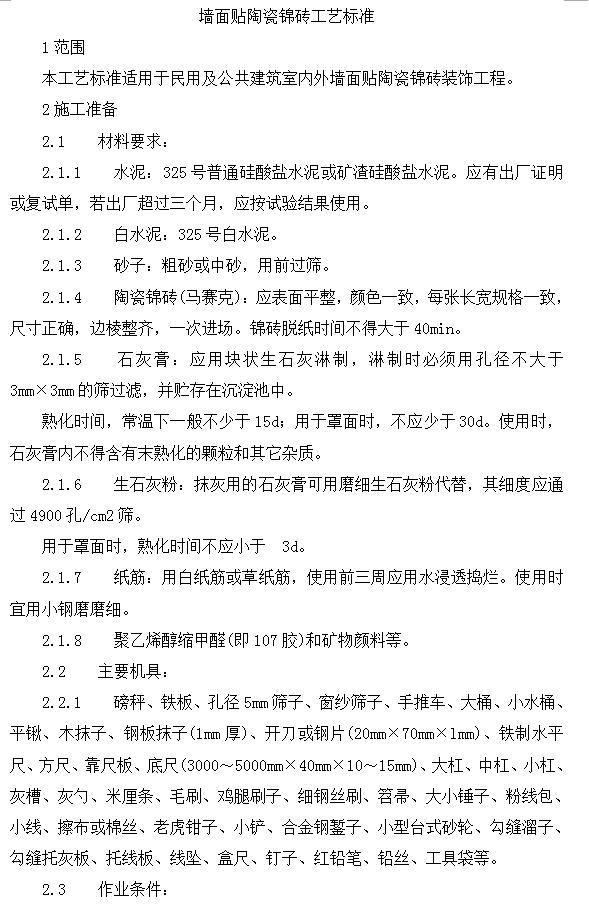 墙面贴陶瓷锦砖工艺标准

1 范围

本工艺标准适用于民用及公共建筑室内外墙面贴陶瓷锦砖装饰工程。

2 施工准备

2.1　材料要求：

2.1.1　水泥：325 号普通硅酸盐水泥或矿渣硅酸盐水泥。应有出厂证明或复试单，若出厂超过三个月，应按试验结果使用。

2.1.2　白水泥：325 号白水泥。

2.1.3　砂子：粗砂或中砂，用前过筛。

2.1.4　陶瓷锦砖(马赛克)：应表面平整，颜色一致，每张长宽规格一致，尺寸正确，边棱整齐，一次进场。锦砖脱纸时间不得大于 40min。

2.1.5　石灰膏：应用块状生石灰淋制，淋制时必须用孔径不大于 3mm×3mm 的筛过滤，并贮存在沉淀池中。

熟化时间，常温下一般不少于 15d；用于罩面时，不应少于 30d。使用时，石灰膏内不得含有未熟化的颗粒和其它杂质。

2.1.6　生石灰粉：抹灰用的石灰膏可用磨细生石灰粉代替，其细度应通过 4900 孔/cm2 筛。

用于罩面时，熟化时间不应小于　3d。

2.1.7　纸筋：用白纸筋或草纸筋，使用前三周应用水浸透捣烂。使用时宜用小钢磨磨细。

2.1.8　聚乙烯醇缩甲醛(即 107 胶)和矿物颜料等。

2.2　主要机具：

2.2.1　磅秤、铁板、孔径 5mm 筛子、窗纱筛子、手推车、大桶、小水桶、平锹、木抹子、钢板抹子(1mm 厚)、开刀或钢片(20mm×70mm×1mm)、铁制水平尺、方尺、靠尺板、底尺(3000～5000mm×40mm×10～15mm)、大杠、中杠、小杠、灰槽、灰勺、米厘条、毛刷、鸡腿刷子、细钢丝刷、笤帚、大小锤子、粉线包、小线、擦布或棉丝、老虎钳子、小铲、合金钢錾子、小型台式砂轮、勾缝溜子、勾缝托灰板、托线板、线坠、盒尺、钉子、红铅笔、铅丝、工具袋等。

2.3　作业条件：